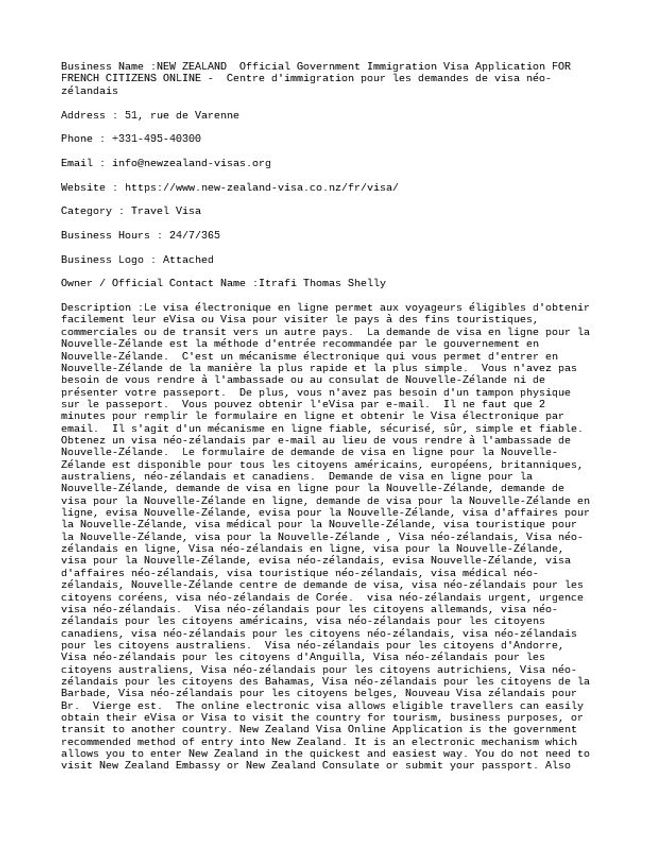 Business Name :NEW ZEALAND Official Government Immigration Visa Application FOR FRENCH CITIZENS ONLINE - Centre d'immigration pour les demandes de visa néo-zélandais

Address : 51, rue de Varenne

Phone : +331-495-40300

Email : info@newzealand-visas.org

Website : https://www.new-zealand-visa.co.nz/fr/visa/

Category : Travel Visa

Business Hours : 24/7/365

Business Logo : Attached

Owner / Official Contact Name :Itrafi Thomas Shelly

Description :Le visa électronique en ligne permet aux voyageurs éligibles d'obtenir facilement leur eVisa ou Visa pour visiter le pays à des fins touristiques, commerciales ou de transit vers un autre pays. La demande de visa en ligne pour la Nouvelle-Zélande est la méthode d'entrée recommandée par le gouvernement en Nouvelle-Zélande. C'est un mécanisme électronique qui vous permet d'entrer en Nouvelle-Zélande de la manière la plus rapide et la plus simple. Vous n'avez pas besoin de vous rendre à l'ambassade ou au consulat de Nouvelle-Zélande ni de présenter votre passeport. De plus, vous n'avez pas besoin d'un tampon physique sur le passeport. Vous pouvez obtenir l'eVisa par e-mail. Il ne faut que 2 minutes pour remplir le formulaire en ligne et obtenir le Visa électronique par email. Il s'agit d'un mécanisme en ligne fiable, sécurisé, sûr, simple et fiable. Obtenez un visa néo-zélandais par e-mail au lieu de vous rendre à l'ambassade de Nouvelle-Zélande. Le formulaire de demande de visa en ligne pour la Nouvelle-Zélande est disponible pour tous les citoyens américains, européens, britanniques, australiens, néo-zélandais et canadiens. Demande de visa en ligne pour la Nouvelle-Zélande, demande de visa en ligne pour la Nouvelle-Zélande, demande de visa pour la Nouvelle-Zélande en ligne, demande de visa pour la Nouvelle-Zélande en ligne, evisa Nouvelle-Zélande, evisa pour la Nouvelle-Zélande, visa d'affaires pour la Nouvelle-Zélande, visa médical pour la Nouvelle-Zélande, visa touristique pour la Nouvelle-Zélande, visa pour la Nouvelle-Zélande , Visa néo-zélandais, Visa néo-zélandais en ligne, Visa néo-zélandais en ligne, visa pour la Nouvelle-Zélande, visa pour la Nouvelle-Zélande, evisa néo-zélandais, evisa Nouvelle-Zélande, visa d'affaires néo-zélandais, visa touristique néo-zélandais, visa médical néo-zélandais, Nouvelle-Zélande centre de demande de visa, visa néo-zélandais pour les citoyens coréens, visa néo-zélandais de Corée. visa néo-zélandais urgent, urgence visa néo-zélandais. Visa néo-zélandais pour les citoyens allemands, visa néo-zélandais pour les citoyens américains, visa néo-zélandais pour les citoyens canadiens, visa néo-zélandais pour les citoyens néo-zélandais, visa néo-zélandais pour les citoyens australiens. Visa néo-zélandais pour les citoyens d'Andorre, Visa néo-zélandais pour les citoyens d'Anguilla, Visa néo-zélandais pour les citoyens australiens, Visa néo-zélandais pour les citoyens autrichiens, Visa néo-zélandais pour les citoyens des Bahamas, Visa néo-zélandais pour les citoyens de la Barbade, Visa néo-zélandais pour les citoyens belges, Nouveau Visa zélandais pour Br. Vierge est. The online electronic visa allows eligible travellers can easily obtain their eVisa or Visa to visit the country for tourism, business purposes, or transit to another country. New Zealand Visa Online Application is the government recommended method of entry into New Zealand. It is an electronic mechanism which allows you to enter New Zealand in the quickest and easiest way. You do not need to visit New Zealand Embassy or New Zealand Consulate or submit your passport. Also